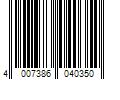 4 007386 040350